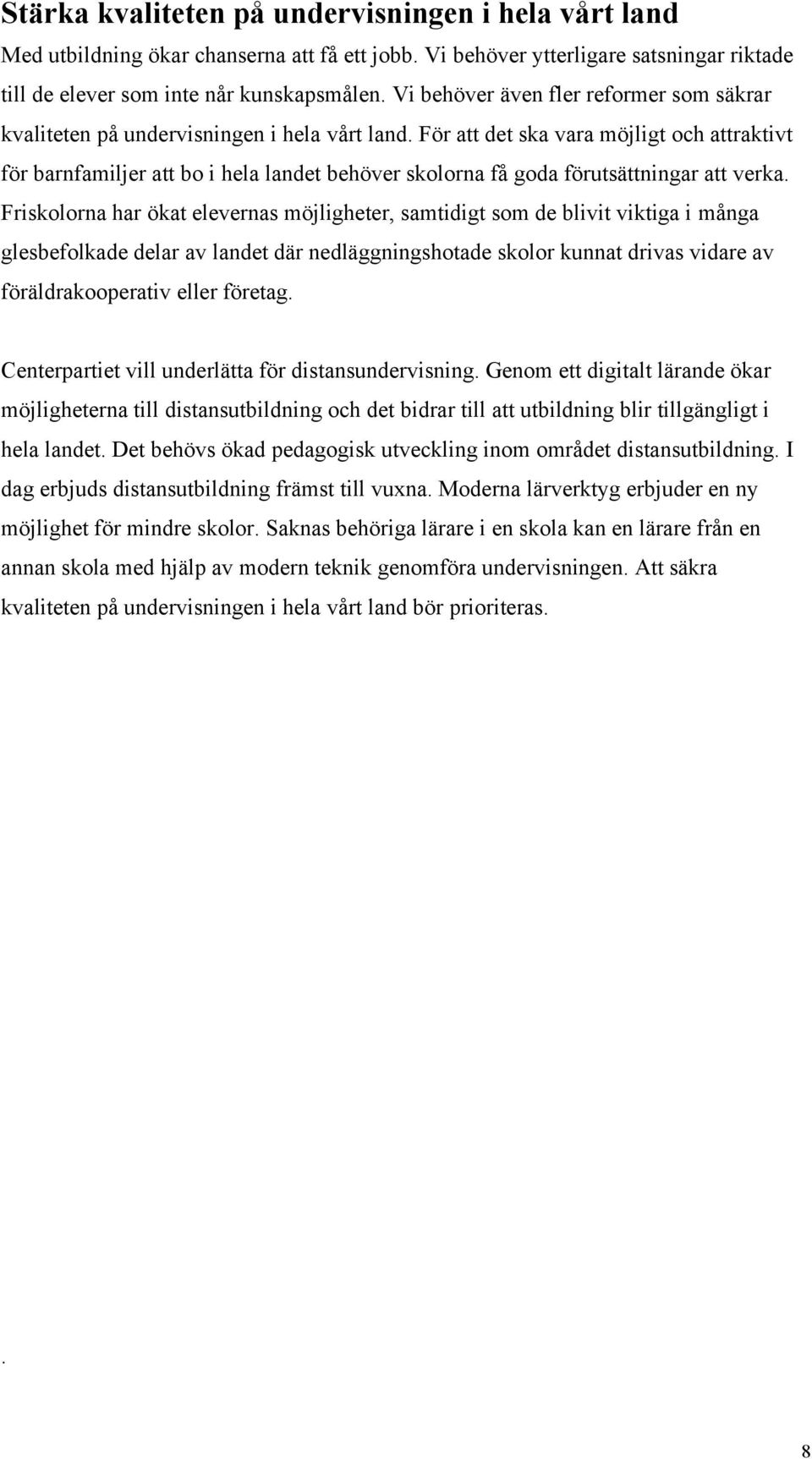 Stärka kvaliteten på undervisningen i hela vårt land

Med utbildning ökar chanserna att få ett jobb. Vi behöver ytterligare satsningar riktade till de elever som inte når kunskapsmålen. Vi behöver även fler reformer som säkrar kvaliteten på undervisningen i hela vårt land. För att det ska vara möjligt och attraktivt för barnfamiljer att bo i hela landet behöver skolorna få goda förutsättningar att verka. Friskolorna har ökat elevernas möjligheter, samtidigt som de blivit viktiga i många glesbefolkade delar av landet där nedläggningshotade skolor kunnat drivas vidare av föräldrakooperativ eller företag.

Centerpartiet vill underlätta för distansundervisning. Genom ett digitalt lärande ökar möjligheterna till distansutbildning och det bidrar till att utbildning blir tillgängligt i hela landet. Det behövs ökad pedagogisk utveckling inom området distansutbildning. I dag erbjuds distansutbildning främst till vuxna. Moderna lärverktyg erbjuder en ny möjlighet för mindre skolor. Saknas behöriga lärare i en skola kan en lärare från en annan skola med hjälp av modern teknik genomföra undervisningen. Att säkra kvaliteten på undervisningen i hela vårt land bör prioriteras.

.

8